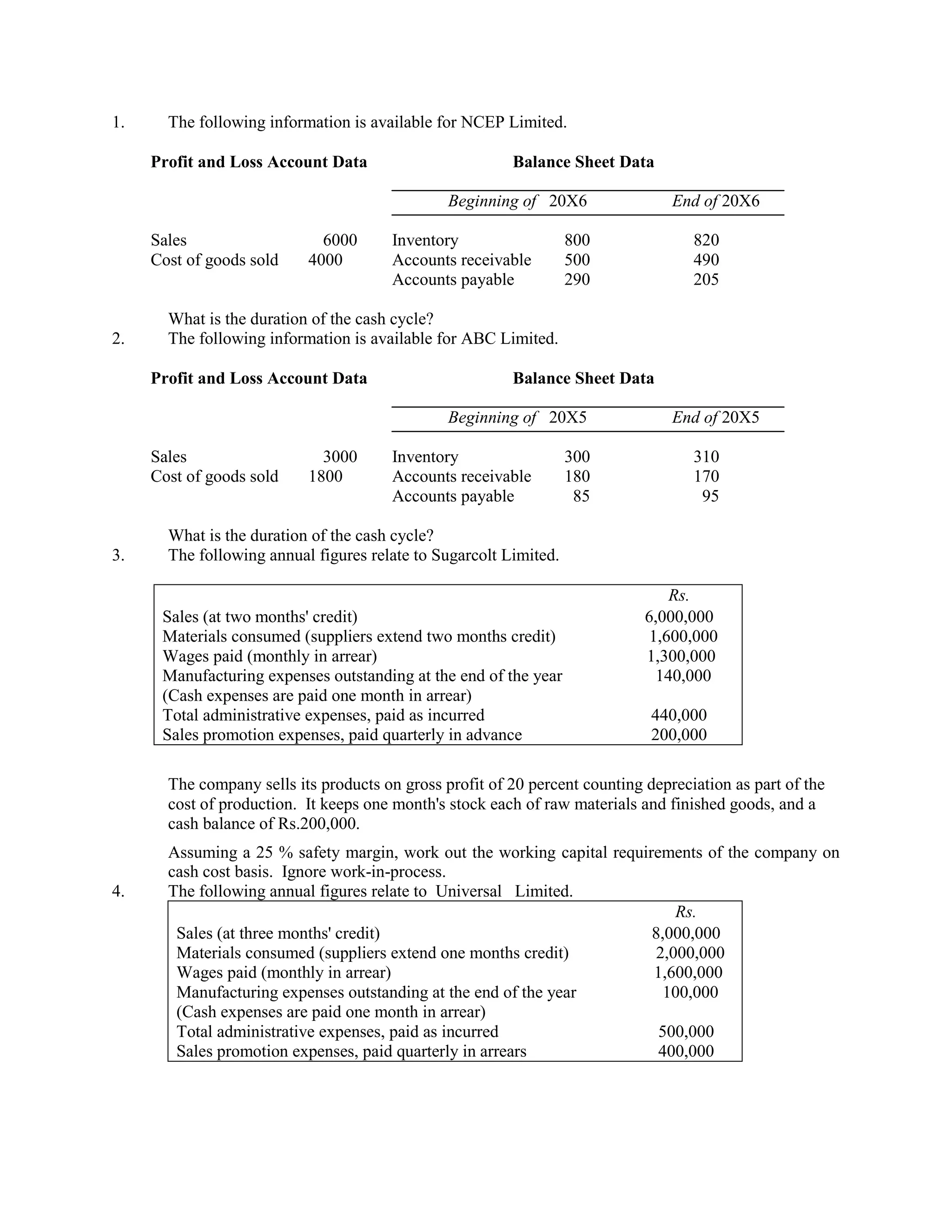 1. The following information is available for NCEP Limited.

**Profit and Loss Account Data** **Balance Sheet Data**

| | | | *Beginning of* 20X6 | *End of* 20X6 |
|---|---|---|---|---|
| Sales | 6000 | Inventory | 800 | 820 |
| Cost of goods sold | 4000 | Accounts receivable | 500 | 490 |
| | | Accounts payable | 290 | 205 |

What is the duration of the cash cycle?

2. The following information is available for ABC Limited.

**Profit and Loss Account Data** **Balance Sheet Data**

| | | | *Beginning of* 20X5 | *End of* 20X5 |
|---|---|---|---|---|
| Sales | 3000 | Inventory | 300 | 310 |
| Cost of goods sold | 1800 | Accounts receivable | 180 | 170 |
| | | Accounts payable | 85 | 95 |

What is the duration of the cash cycle?

3. The following annual figures relate to Sugarcolt Limited.

| | *Rs.* |
|---|---|
| Sales (at two months' credit) | 6,000,000 |
| Materials consumed (suppliers extend two months credit) | 1,600,000 |
| Wages paid (monthly in arrear) | 1,300,000 |
| Manufacturing expenses outstanding at the end of the year (Cash expenses are paid one month in arrear) | 140,000 |
| Total administrative expenses, paid as incurred | 440,000 |
| Sales promotion expenses, paid quarterly in advance | 200,000 |

The company sells its products on gross profit of 20 percent counting depreciation as part of the cost of production. It keeps one month's stock each of raw materials and finished goods, and a cash balance of Rs.200,000.

Assuming a 25 % safety margin, work out the working capital requirements of the company on cash cost basis. Ignore work-in-process.

4. The following annual figures relate to Universal Limited.

| | *Rs.* |
|---|---|
| Sales (at three months' credit) | 8,000,000 |
| Materials consumed (suppliers extend one months credit) | 2,000,000 |
| Wages paid (monthly in arrear) | 1,600,000 |
| Manufacturing expenses outstanding at the end of the year (Cash expenses are paid one month in arrear) | 100,000 |
| Total administrative expenses, paid as incurred | 500,000 |
| Sales promotion expenses, paid quarterly in arrears | 400,000 |